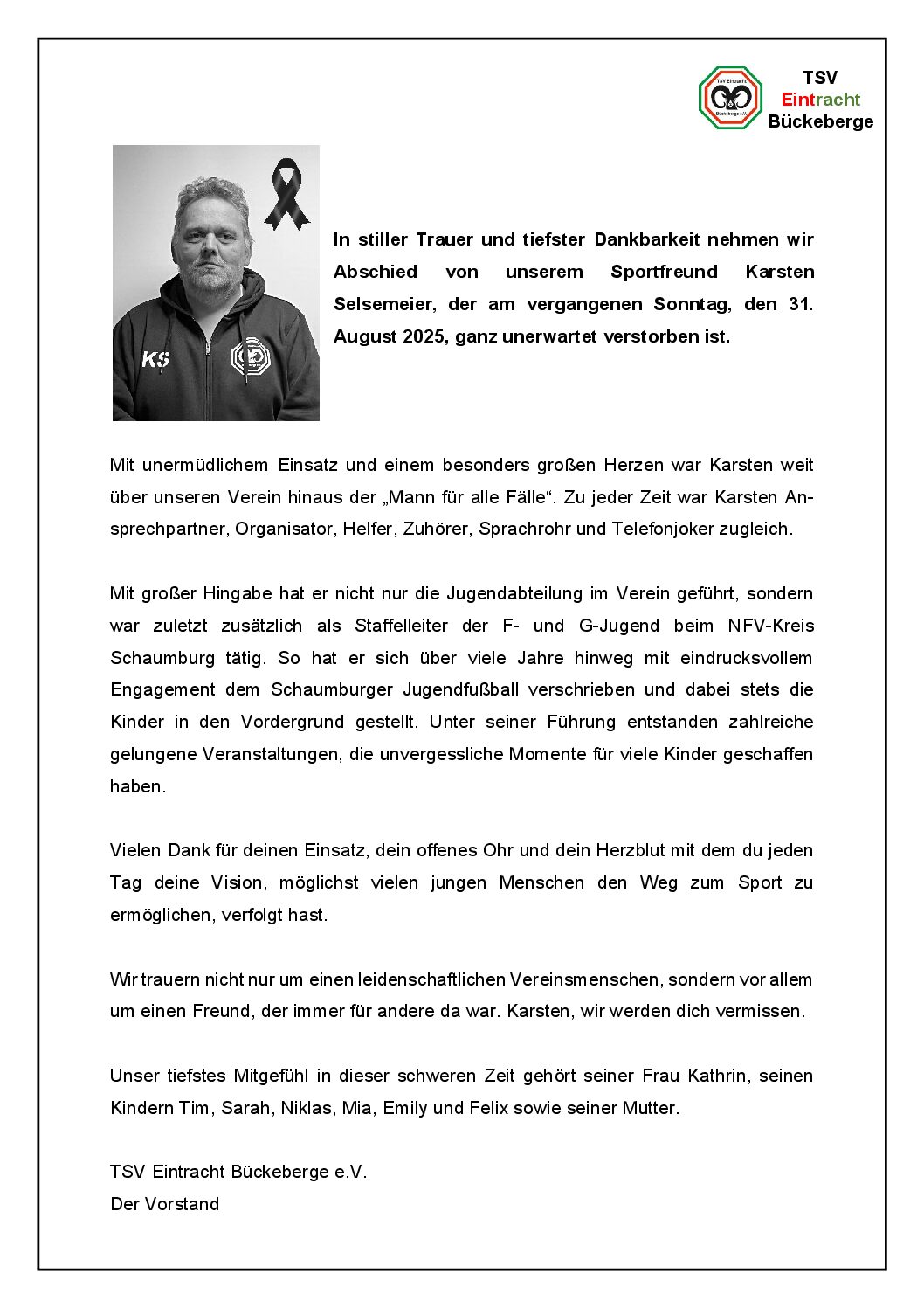 TSV Eintracht Bückeberge e.V.

TSV
Eintracht
Bückeberge

KS

In stiller Trauer und tiefster Dankbarkeit nehmen wir Abschied von unserem Sportfreund Karsten Selsemeier, der am vergangenen Sonntag, den 31. August 2025, ganz unerwartet verstorben ist.

Mit unermüdlichem Einsatz und einem besonders großen Herzen war Karsten weit über unseren Verein hinaus der „Mann für alle Fälle“. Zu jeder Zeit war Karsten Ansprechpartner, Organisator, Helfer, Zuhörer, Sprachrohr und Telefonjoker zugleich.

Mit großer Hingabe hat er nicht nur die Jugendabteilung im Verein geführt, sondern war zuletzt zusätzlich als Staffelleiter der F- und G-Jugend beim NFV-Kreis Schaumburg tätig. So hat er sich über viele Jahre hinweg mit eindrucksvollem Engagement dem Schaumburger Jugendfußball verschrieben und dabei stets die Kinder in den Vordergrund gestellt. Unter seiner Führung entstanden zahlreiche gelungene Veranstaltungen, die unvergessliche Momente für viele Kinder geschaffen haben.

Vielen Dank für deinen Einsatz, dein offenes Ohr und dein Herzblut mit dem du jeden Tag deine Vision, möglichst vielen jungen Menschen den Weg zum Sport zu ermöglichen, verfolgt hast.

Wir trauern nicht nur um einen leidenschaftlichen Vereinsmenschen, sondern vor allem um einen Freund, der immer für andere da war. Karsten, wir werden dich vermissen.

Unser tiefstes Mitgefühl in dieser schweren Zeit gehört seiner Frau Kathrin, seinen Kindern Tim, Sarah, Niklas, Mia, Emily und Felix sowie seiner Mutter.

TSV Eintracht Bückeberge e.V.
Der Vorstand